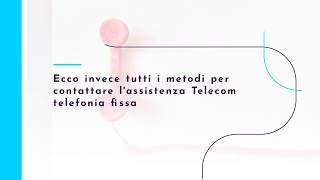 Ecco invece tutti i metodi per contattare l'assistenza Telecom telefonia fissa